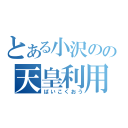 とある小沢のの
天皇利用
ばいこくおう